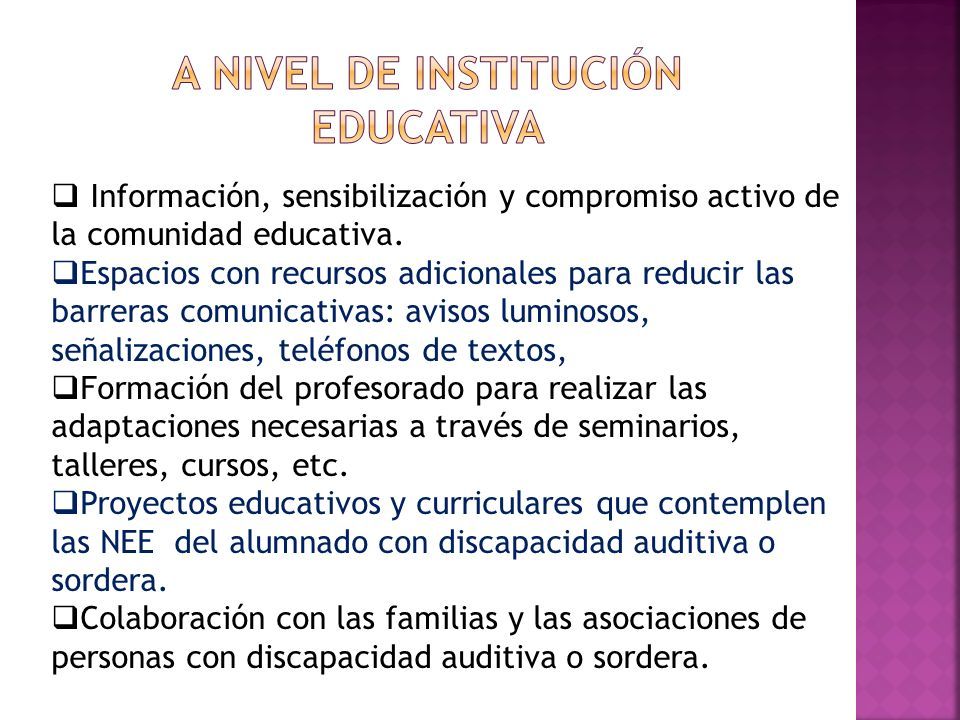 A NIVEL DE INSTITUCIÓN EDUCATIVA

❑ Información, sensibilización y compromiso activo de la comunidad educativa.
❑Espacios con recursos adicionales para reducir las barreras comunicativas: avisos luminosos, señalizaciones, teléfonos de textos,
❑Formación del profesorado para realizar las adaptaciones necesarias a través de seminarios, talleres, cursos, etc.
❑Proyectos educativos y curriculares que contemplen las NEE del alumnado con discapacidad auditiva o sordera.
❑Colaboración con las familias y las asociaciones de personas con discapacidad auditiva o sordera.